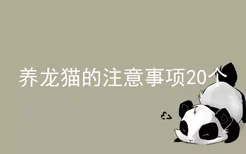 养龙猫的注意事项20个